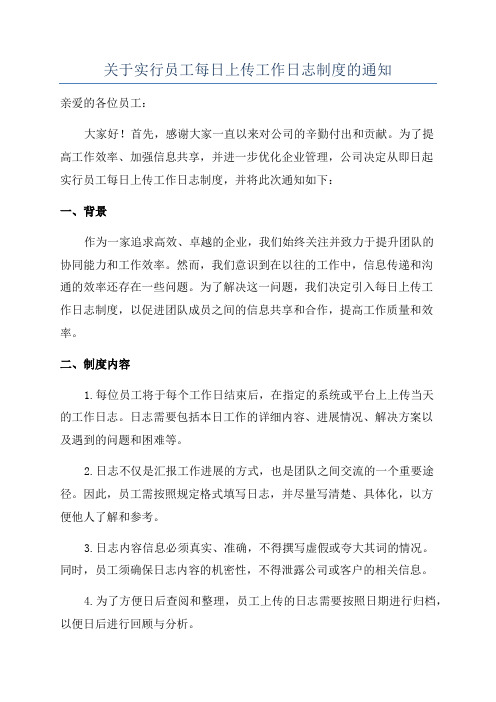 关于实行员工每日上传工作日志制度的通知

亲爱的各位员工：

大家好！首先，感谢大家一直以来对公司的辛勤付出和贡献。为了提高工作效率、加强信息共享，并进一步优化企业管理，公司决定从即日起实行员工每日上传工作日志制度，并将此次通知如下：

一、背景

作为一家追求高效、卓越的企业，我们始终关注并致力于提升团队的协同能力和工作效率。然而，我们意识到在以往的工作中，信息传递和沟通的效率还存在一些问题。为了解决这一问题，我们决定引入每日上传工作日志制度，以促进团队成员之间的信息共享和合作，提高工作质量和效率。

二、制度内容

1.每位员工将于每个工作日结束后，在指定的系统或平台上上传当天的工作日志。日志需要包括本日工作的详细内容、进展情况、解决方案以及遇到的问题和困难等。

2.日志不仅是汇报工作进展的方式，也是团队之间交流的一个重要途径。因此，员工需按照规定格式填写日志，并尽量写清楚、具体化，以方便他人了解和参考。

3.日志内容信息必须真实、准确，不得撰写虚假或夸大其词的情况。同时，员工须确保日志内容的机密性，不得泄露公司或客户的相关信息。

4.为了方便日后查阅和整理，员工上传的日志需要按照日期进行归档，以便日后进行回顾与分析。